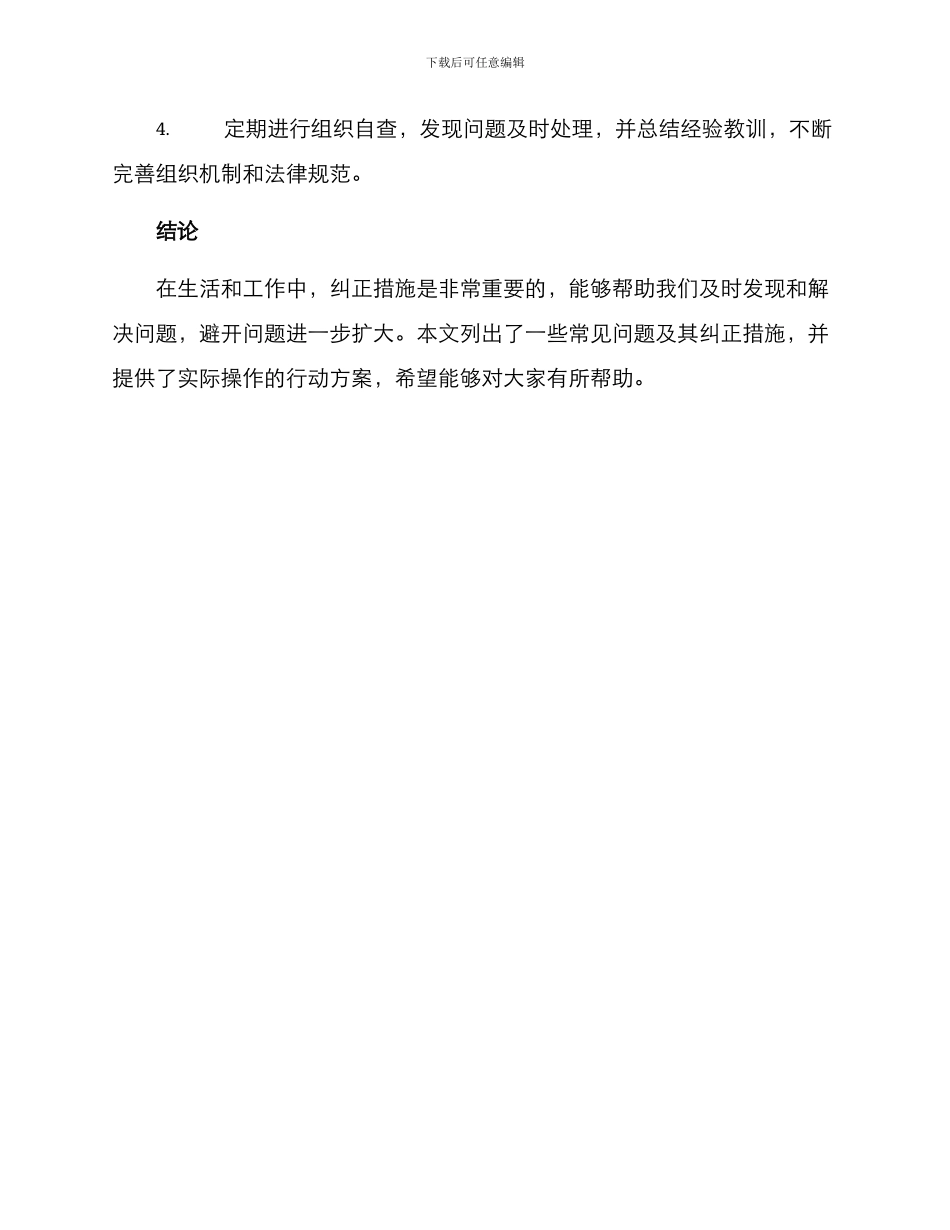 下载后可任意编辑

4. 定期进行组织自查，发现问题及时处理，并总结经验教训，不断完善组织机制和法律规范。

结论

在生活和工作中，纠正措施是非常重要的，能够帮助我们及时发现和解决问题，避开问题进一步扩大。本文列出了一些常见问题及其纠正措施，并提供了实际操作的行动方案，希望能够对大家有所帮助。